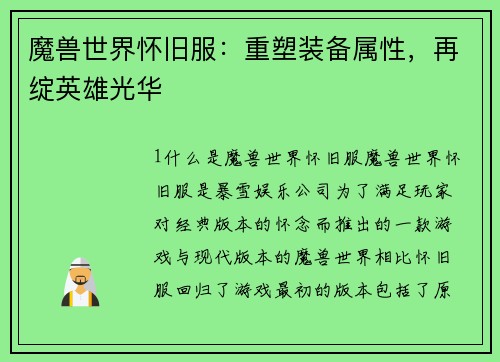 魔兽世界怀旧服：重塑装备属性，再绽英雄光华

1什么是魔兽世界怀旧服魔兽世界怀旧服是暴雪娱乐公司为了满足玩家对经典版本的怀念而推出的一款游戏与现代版本的魔兽世界相比怀旧服回归了游戏最初的版本包括了原